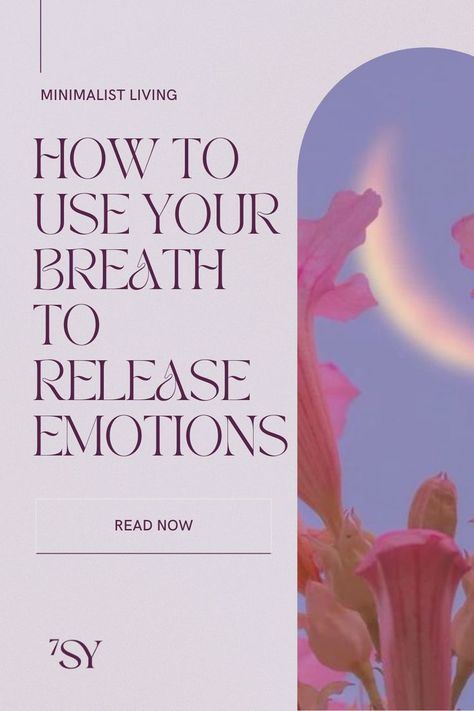 MINIMALIST LIVING

HOW TO USE YOUR BREATH TO RELEASE EMOTIONS

READ NOW

7SY